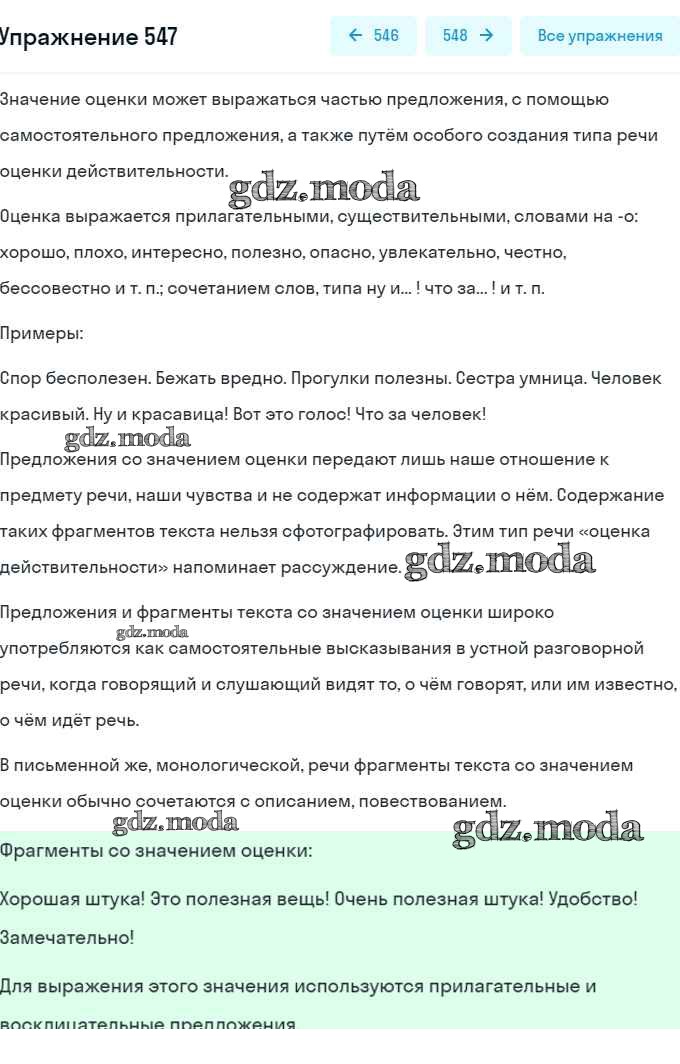 Упражнение 547

← 546

548 →

Все упражнения

Значение оценки может выражаться частью предложения, с помощью самостоятельного предложения, а также путём особого создания типа речи оценки действительности.

gdz.moda

Оценка выражается прилагательными, существительными, словами на -о: хорошо, плохо, интересно, полезно, опасно, увлекательно, честно, бессовестно и т. п.; сочетанием слов, типа ну и... ! что за... ! и т. п.

Примеры:

Спор бесполезен. Бежать вредно. Прогулки полезны. Сестра умница. Человек красивый. Ну и красавица! Вот это голос! Что за человек!

gdz.moda

Предложения со значением оценки передают лишь наше отношение к предмету речи, наши чувства и не содержат информации о нём. Содержание таких фрагментов текста нельзя сфотографировать. Этим тип речи «оценка действительности» напоминает рассуждение. gdz.moda

Предложения и фрагменты текста со значением оценки широко употребляются как самостоятельные высказывания в устной разговорной речи, когда говорящий и слушающий видят то, о чём говорят, или им известно, о чём идёт речь.

gdz.moda

В письменной же, монологической, речи фрагменты текста со значением оценки обычно сочетаются с описанием, повествованием.

gdz.moda

gdz.moda

Фрагменты со значением оценки:

Хорошая штука! Это полезная вещь! Очень полезная штука! Удобство! Замечательно!

Для выражения этого значения используются прилагательные и восклицательные предложения